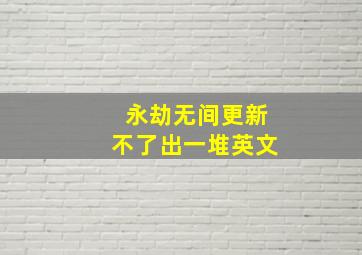 永劫无间更新
不了出一堆英文